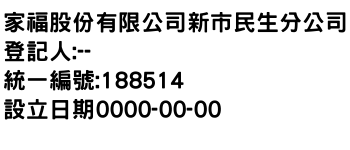 家福股份有限公司新市民生分公司
登記人:--
統一編號:188514
設立日期0000-00-00